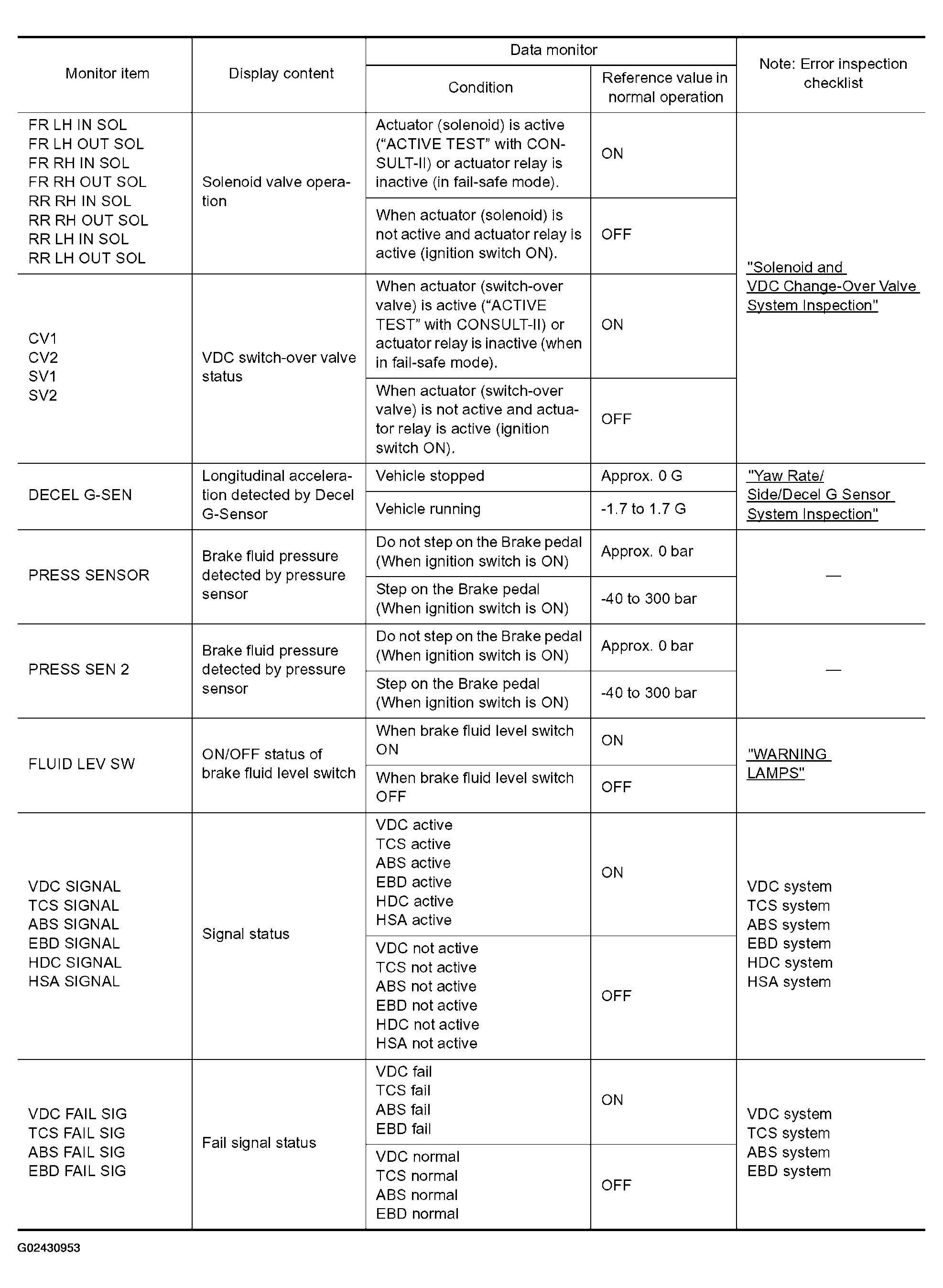 | Monitor item | Display content | Data monitor |  | Note: Error inspection checklist |
|---|---|---|---|---|
|  |  | Condition | Reference value in normal operation |  |
| FR LH IN SOL FR LH OUT SOL FR RH IN SOL FR RH OUT SOL RR RH IN SOL RR RH OUT SOL RR LH IN SOL RR LH OUT SOL | Solenoid valve operation | Actuator (solenoid) is active ("ACTIVE TEST" with CONSULT-II) or actuator relay is inactive (in fail-safe mode). | ON | "Solenoid and VDC Change-Over Valve System Inspection" |
|  |  | When actuator (solenoid) is not active and actuator relay is active (ignition switch ON). | OFF |  |
| CV1 CV2 SV1 SV2 | VDC switch-over valve status | When actuator (switch-over valve) is active ("ACTIVE TEST" with CONSULT-II) or actuator relay is inactive (when in fail-safe mode). | ON |  |
|  |  | When actuator (switch-over valve) is not active and actuator relay is active (ignition switch ON). | OFF |  |
| DECEL G-SEN | Longitudinal acceleration detected by Decel G-Sensor | Vehicle stopped | Approx. 0 G | "Yaw Rate/ Side/Decel G Sensor System Inspection" |
|  |  | Vehicle running | -1.7 to 1.7 G |  |
| PRESS SENSOR | Brake fluid pressure detected by pressure sensor | Do not step on the Brake pedal (When ignition switch is ON) | Approx. 0 bar | — |
|  |  | Step on the Brake pedal (When ignition switch is ON) | -40 to 300 bar |  |
| PRESS SEN 2 | Brake fluid pressure detected by pressure sensor | Do not step on the Brake pedal (When ignition switch is ON) | Approx. 0 bar | — |
|  |  | Step on the Brake pedal (When ignition switch is ON) | -40 to 300 bar |  |
| FLUID LEV SW | ON/OFF status of brake fluid level switch | When brake fluid level switch ON | ON | "WARNING LAMPS" |
|  |  | When brake fluid level switch OFF | OFF |  |
| VDC SIGNAL TCS SIGNAL ABS SIGNAL EBD SIGNAL HDC SIGNAL HSA SIGNAL | Signal status | VDC active TCS active ABS active EBD active HDC active HSA active | ON | VDC system TCS system ABS system EBD system HDC system HSA system |
|  |  | VDC not active TCS not active ABS not active EBD not active HDC not active HSA not active | OFF |  |
| VDC FAIL SIG TCS FAIL SIG ABS FAIL SIG EBD FAIL SIG | Fail signal status | VDC fail TCS fail ABS fail EBD fail | ON | VDC system TCS system ABS system EBD system |
|  |  | VDC normal TCS normal ABS normal EBD normal | OFF |  |

G02430953